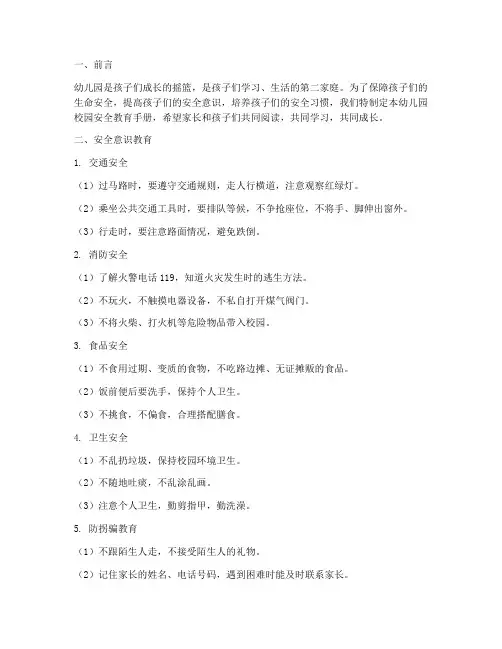 一、前言

幼儿园是孩子们成长的摇篮，是孩子们学习、生活的第二家庭。为了保障孩子们的生命安全，提高孩子们的安全意识，培养孩子们的安全习惯，我们特制定本幼儿园校园安全教育手册，希望家长和孩子们共同阅读，共同学习，共同成长。

二、安全意识教育

1. 交通安全

（1）过马路时，要遵守交通规则，走人行横道，注意观察红绿灯。

（2）乘坐公共交通工具时，要排队等候，不争抢座位，不将手、脚伸出窗外。

（3）行走时，要注意路面情况，避免跌倒。

2. 消防安全

（1）了解火警电话 119，知道火灾发生时的逃生方法。

（2）不玩火，不触摸电器设备，不私自打开煤气阀门。

（3）不将火柴、打火机等危险物品带入校园。

3. 食品安全

（1）不食用过期、变质的食物，不吃路边摊、无证摊贩的食品。

（2）饭前便后要洗手，保持个人卫生。

（3）不挑食，不偏食，合理搭配膳食。

4. 卫生安全

（1）不乱扔垃圾，保持校园环境卫生。

（2）不随地吐痰，不乱涂乱画。

（3）注意个人卫生，勤剪指甲，勤洗澡。

5. 防拐骗教育

（1）不跟陌生人走，不接受陌生人的礼物。

（2）记住家长的姓名、电话号码，遇到困难时能及时联系家长。